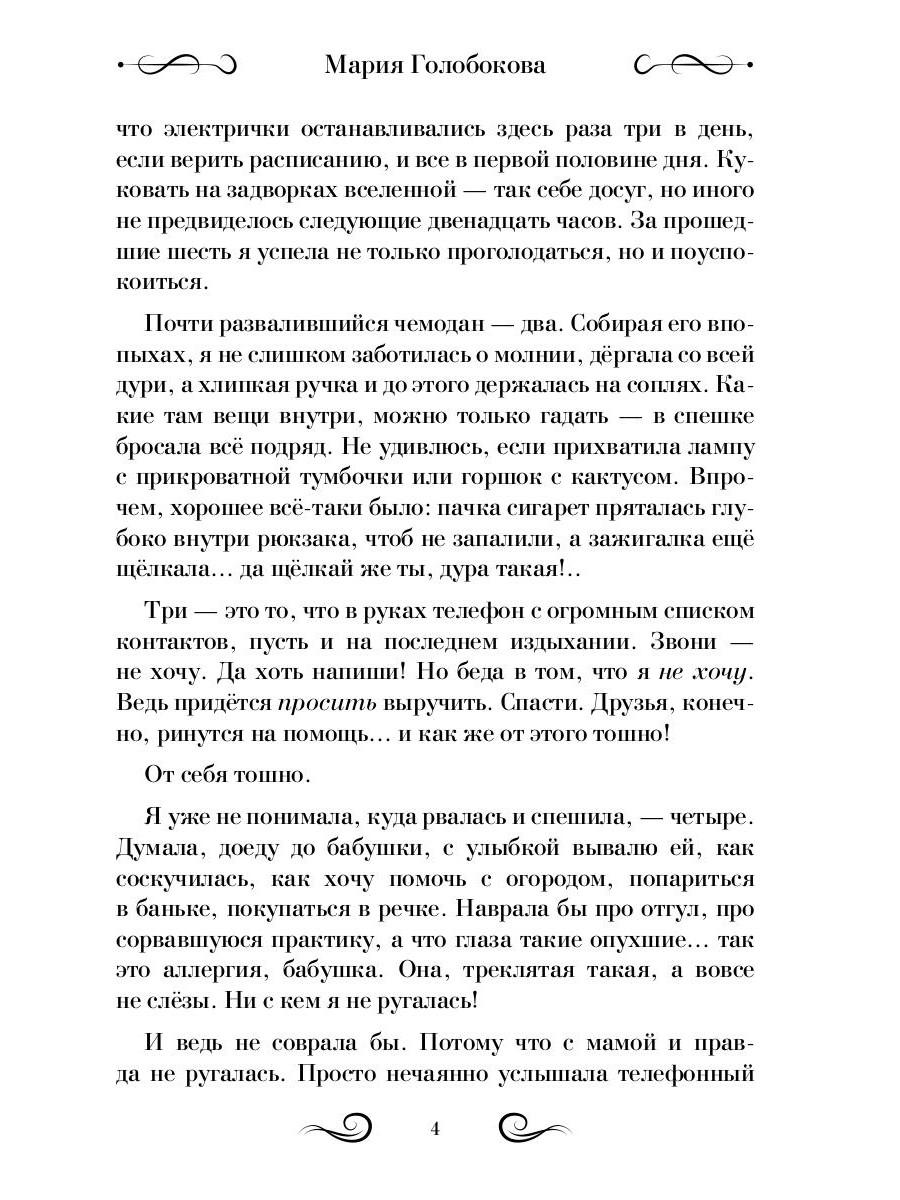 Мария Голобокова

что электрички останавливались здесь раза три в день, если верить расписанию, и все в первой половине дня. Куковать на задворках вселенной — так себе досуг, но иного не предвиделось следующие двенадцать часов. За прошедшие шесть я успела не только проголодаться, но и поуспокоиться.

Почти развалившийся чемодан — два. Собирая его впопыхах, я не слишком заботилась о молнии, дёргала со всей дури, а хлипкая ручка и до этого держалась на соплях. Какие там вещи внутри, можно только гадать — в спешке бросала всё подряд. Не удивлюсь, если прихватила лампу с прикроватной тумбочки или горшок с кактусом. Впрочем, хорошее всё-таки было: пачка сигарет пряталась глубоко внутри рюкзака, чтоб не запалили, а зажигалка ещё щёлкала… да щёлкай же ты, дура такая!..

Три — это то, что в руках телефон с огромным списком контактов, пусть и на последнем издыхании. Звони — не хочу. Да хоть напиши! Но беда в том, что я не хочу. Ведь придётся просить выручить. Спасти. Друзья, конечно, ринутся на помощь… и как же от этого тошно!

От себя тошно.

Я уже не понимала, куда рвалась и спешила, — четыре. Думала, доеду до бабушки, с улыбкой вывалю ей, как соскучилась, как хочу помочь с огородом, попариться в баньке, покупаться в речке. Наврала бы про отгул, про сорвавшуюся практику, а что глаза такие опухшие… так это аллергия, бабушка. Она, треклятая такая, а вовсе не слёзы. Ни с кем я не ругалась!

И ведь не соврала бы. Потому что с мамой и правда не ругалась. Просто нечаянно услышала телефонный

4